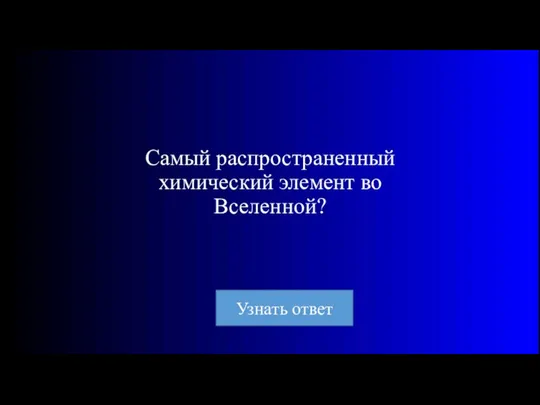 Самый распространенный химический элемент во Вселенной?

Узнать ответ